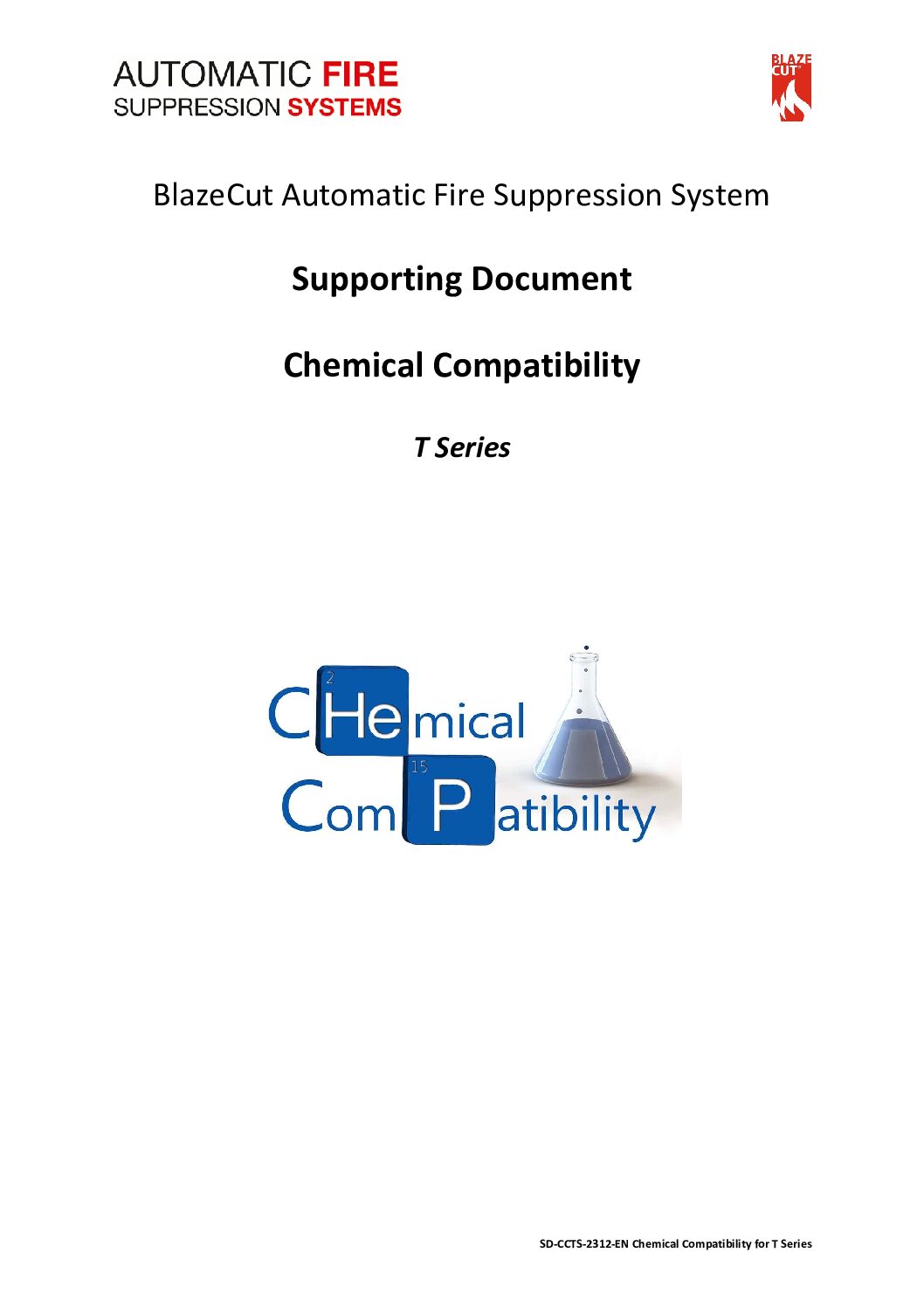 AUTOMATIC FIRE
SUPPRESSION SYSTEMS

BLAZE CUT

BlazeCut Automatic Fire Suppression System

Supporting Document

Chemical Compatibility

T Series

2
CHemical
15
ComPatibility

SD-CCTS-2312-EN Chemical Compatibility for T Series